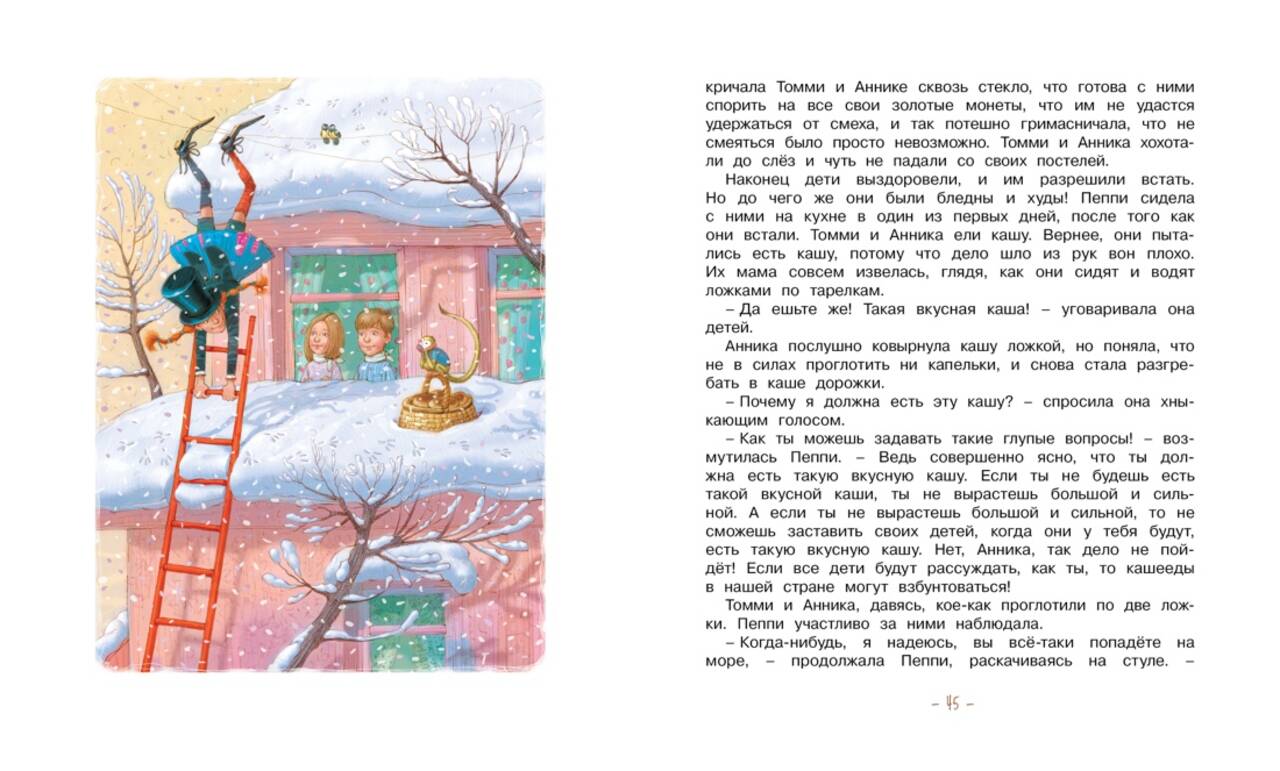 кричала Томми и Аннике сквозь стекло, что готова с ними спорить на все свои золотые монеты, что им не удастся удержаться от смеха, и так потешно гримасничала, что не смеяться было просто невозможно. Томми и Анника хохотали до слёз и чуть не падали со своих постелей.

Наконец дети выздоровели, и им разрешили встать. Но до чего же они были бледны и худы! Пеппи сидела с ними на кухне в один из первых дней, после того как они встали. Томми и Анника ели кашу. Вернее, они пытались есть кашу, потому что дело шло из рук вон плохо. Их мама совсем извелась, глядя, как они сидят и водят ложками по тарелкам.

– Да ешьте же! Такая вкусная каша! – уговаривала она детей.

Анника послушно ковырнула кашу ложкой, но поняла, что не в силах проглотить ни капельки, и снова стала разгребать в каше дорожки.

– Почему я должна есть эту кашу? – спросила она хныкающим голосом.

– Как ты можешь задавать такие глупые вопросы! – возмутилась Пеппи. – Ведь совершенно ясно, что ты должна есть такую вкусную кашу. Если ты не будешь есть такой вкусной каши, ты не вырастешь большой и сильной. А если ты не вырастешь большой и сильной, то не сможешь заставить своих детей, когда они у тебя будут, есть такую вкусную кашу. Нет, Анника, так дело не пойдёт! Если все дети будут рассуждать, как ты, то кашееды в нашей стране могут взбунтоваться!

Томми и Анника, давясь, кое-как проглотили по две ложки. Пеппи участливо за ними наблюдала.

– Когда-нибудь, я надеюсь, вы всё-таки попадёте на море, – продолжала Пеппи, раскачиваясь на стуле. –

– 45 –